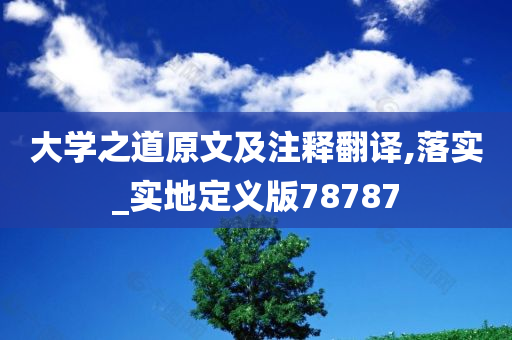 大学之道原文及注释翻译,落实_实地定义版78787